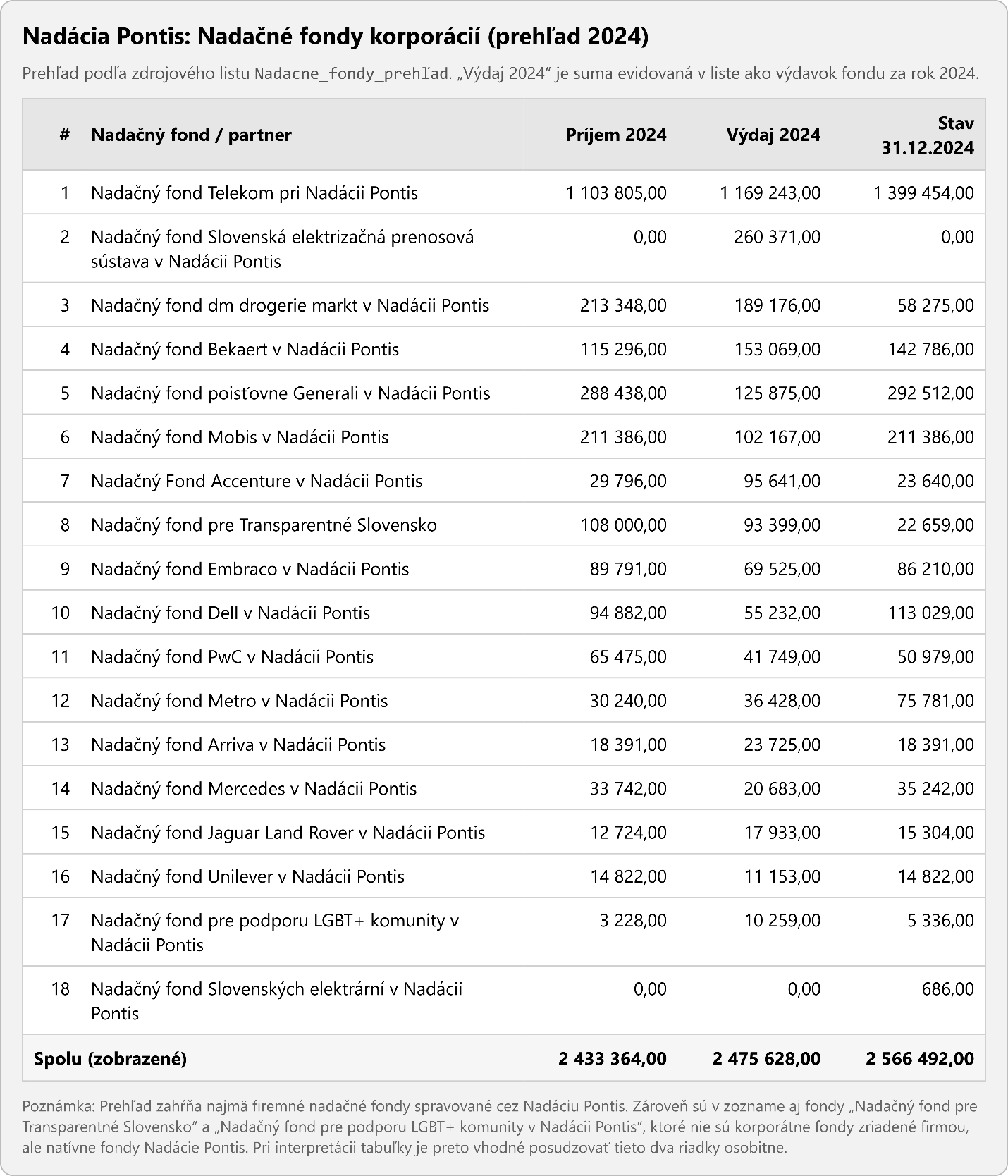 Nadácia Pontis: Nadačné fondy korporácií (prehľad 2024)

Prehľad podľa zdrojového listu Nadacne_fondy_prehľad. „Výdaj 2024“ je suma evidovaná v liste ako výdavok fondu za rok 2024.

| # | Nadačný fond / partner | Príjem 2024 | Výdaj 2024 | Stav 31.12.2024 |
|---|---|---|---|---|
| 1 | Nadačný fond Telekom pri Nadácii Pontis | 1 103 805,00 | 1 169 243,00 | 1 399 454,00 |
| 2 | Nadačný fond Slovenská elektrizačná prenosová sústava v Nadácii Pontis | 0,00 | 260 371,00 | 0,00 |
| 3 | Nadačný fond dm drogerie markt v Nadácii Pontis | 213 348,00 | 189 176,00 | 58 275,00 |
| 4 | Nadačný fond Bekaert v Nadácii Pontis | 115 296,00 | 153 069,00 | 142 786,00 |
| 5 | Nadačný fond poisťovne Generali v Nadácii Pontis | 288 438,00 | 125 875,00 | 292 512,00 |
| 6 | Nadačný fond Mobis v Nadácii Pontis | 211 386,00 | 102 167,00 | 211 386,00 |
| 7 | Nadačný Fond Accenture v Nadácii Pontis | 29 796,00 | 95 641,00 | 23 640,00 |
| 8 | Nadačný fond pre Transparentné Slovensko | 108 000,00 | 93 399,00 | 22 659,00 |
| 9 | Nadačný fond Embraco v Nadácii Pontis | 89 791,00 | 69 525,00 | 86 210,00 |
| 10 | Nadačný fond Dell v Nadácii Pontis | 94 882,00 | 55 232,00 | 113 029,00 |
| 11 | Nadačný fond PwC v Nadácii Pontis | 65 475,00 | 41 749,00 | 50 979,00 |
| 12 | Nadačný fond Metro v Nadácii Pontis | 30 240,00 | 36 428,00 | 75 781,00 |
| 13 | Nadačný fond Arriva v Nadácii Pontis | 18 391,00 | 23 725,00 | 18 391,00 |
| 14 | Nadačný fond Mercedes v Nadácii Pontis | 33 742,00 | 20 683,00 | 35 242,00 |
| 15 | Nadačný fond Jaguar Land Rover v Nadácii Pontis | 12 724,00 | 17 933,00 | 15 304,00 |
| 16 | Nadačný fond Unilever v Nadácii Pontis | 14 822,00 | 11 153,00 | 14 822,00 |
| 17 | Nadačný fond pre podporu LGBT+ komunity v Nadácii Pontis | 3 228,00 | 10 259,00 | 5 336,00 |
| 18 | Nadačný fond Slovenských elektrární v Nadácii Pontis | 0,00 | 0,00 | 686,00 |
| Spolu (zobrazené) | | 2 433 364,00 | 2 475 628,00 | 2 566 492,00 |

Poznámka: Prehľad zahŕňa najmä firemné nadačné fondy spravované cez Nadáciu Pontis. Zároveň sú v zozname aj fondy „Nadačný fond pre Transparentné Slovensko“ a „Nadačný fond pre podporu LGBT+ komunity v Nadácii Pontis“, ktoré nie sú korporátne fondy zriadené firmou, ale natívne fondy Nadácie Pontis. Pri interpretácii tabuľky je preto vhodné posudzovať tieto dva riadky osobitne.